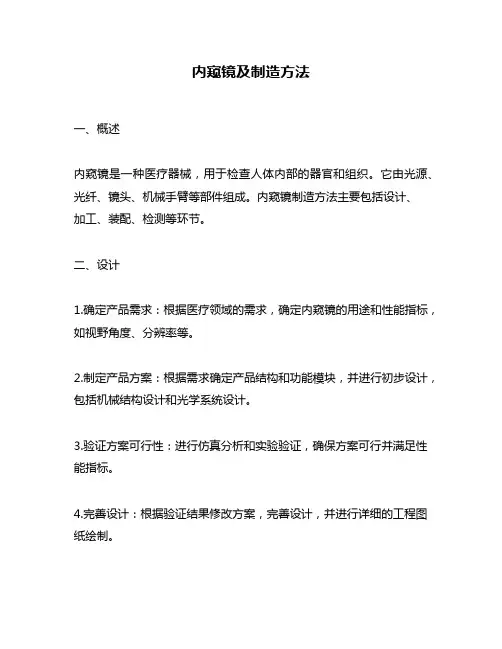 内窥镜及制造方法

一、概述

内窥镜是一种医疗器械，用于检查人体内部的器官和组织。它由光源、光纤、镜头、机械手臂等部件组成。内窥镜制造方法主要包括设计、加工、装配、检测等环节。

二、设计

1.确定产品需求：根据医疗领域的需求，确定内窥镜的用途和性能指标，如视野角度、分辨率等。

2.制定产品方案：根据需求确定产品结构和功能模块，并进行初步设计，包括机械结构设计和光学系统设计。

3.验证方案可行性：进行仿真分析和实验验证，确保方案可行并满足性能指标。

4.完善设计：根据验证结果修改方案，完善设计，并进行详细的工程图纸绘制。